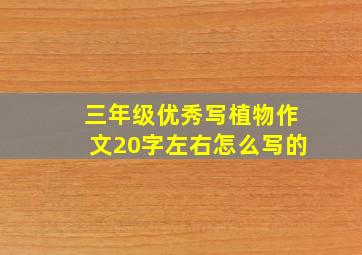 三年级优秀写植物作文20字左右怎么写的